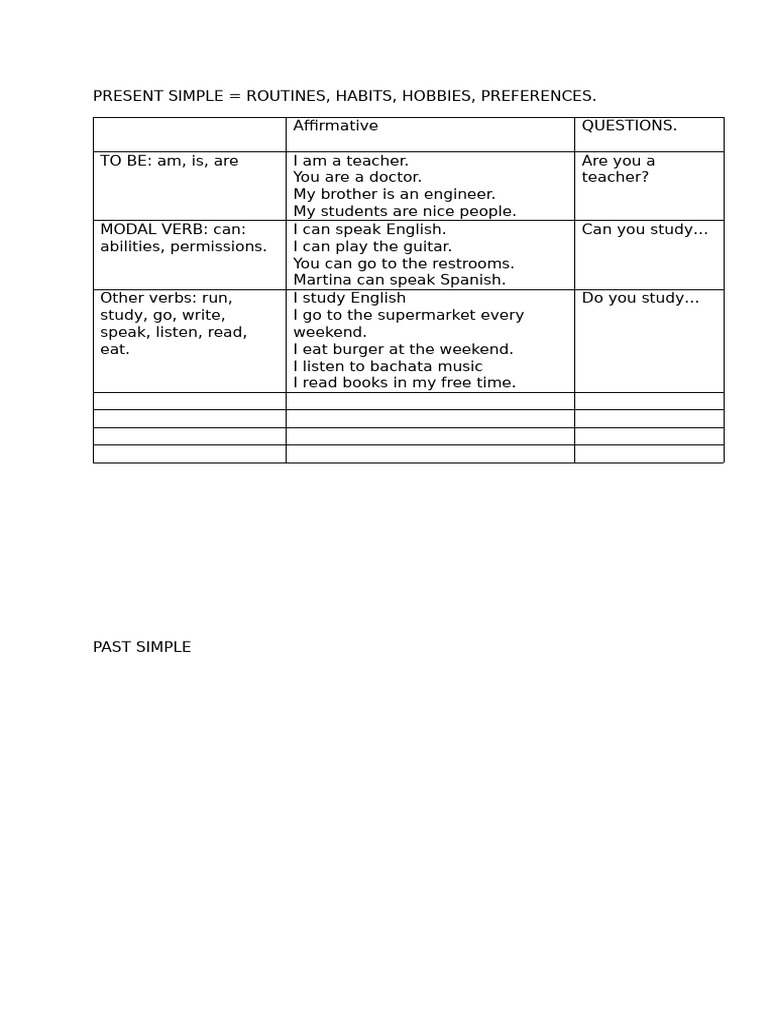 PRESENT SIMPLE = ROUTINES, HABITS, HOBBIES, PREFERENCES.

| | Affirmative | QUESTIONS. |
|---|---|---|
| TO BE: am, is, are | I am a teacher. You are a doctor. My brother is an engineer. My students are nice people. | Are you a teacher? |
| MODAL VERB: can: abilities, permissions. | I can speak English. I can play the guitar. You can go to the restrooms. Martina can speak Spanish. | Can you study… |
| Other verbs: run, study, go, write, speak, listen, read, eat. | I study English I go to the supermarket every weekend. I eat burger at the weekend. I listen to bachata music I read books in my free time. | Do you study… |
| | | |
| | | |
| | | |
| | | |

PAST SIMPLE